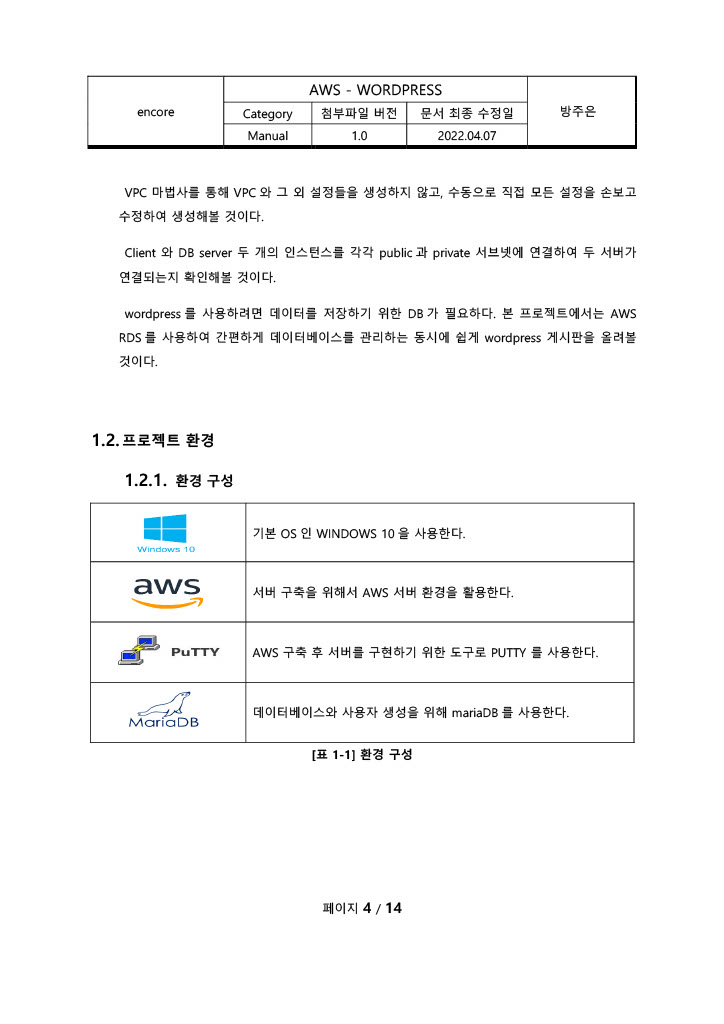 | encore | AWS - WORDPRESS | | | 방주은 |
|---|---|---|---|---|
| | Category | 첨부파일 버전 | 문서 최종 수정일 | |
| | Manual | 1.0 | 2022.04.07 | |

VPC 마법사를 통해 VPC 와 그 외 설정들을 생성하지 않고, 수동으로 직접 모든 설정을 손보고 수정하여 생성해볼 것이다.

Client 와 DB server 두 개의 인스턴스를 각각 public 과 private 서브넷에 연결하여 두 서버가 연결되는지 확인해볼 것이다.

wordpress 를 사용하려면 데이터를 저장하기 위한 DB 가 필요하다. 본 프로젝트에서는 AWS RDS 를 사용하여 간편하게 데이터베이스를 관리하는 동시에 쉽게 wordpress 게시판을 올려볼 것이다.

1.2. 프로젝트 환경

1.2.1. 환경 구성

| Windows 10 | 기본 OS 인 WINDOWS 10 을 사용한다. |
|---|---|
| aws | 서버 구축을 위해서 AWS 서버 환경을 활용한다. |
| PuTTY | AWS 구축 후 서버를 구현하기 위한 도구로 PUTTY 를 사용한다. |
| MariaDB | 데이터베이스와 사용자 생성을 위해 mariaDB 를 사용한다. |

[표 1-1] 환경 구성

페이지 4 / 14